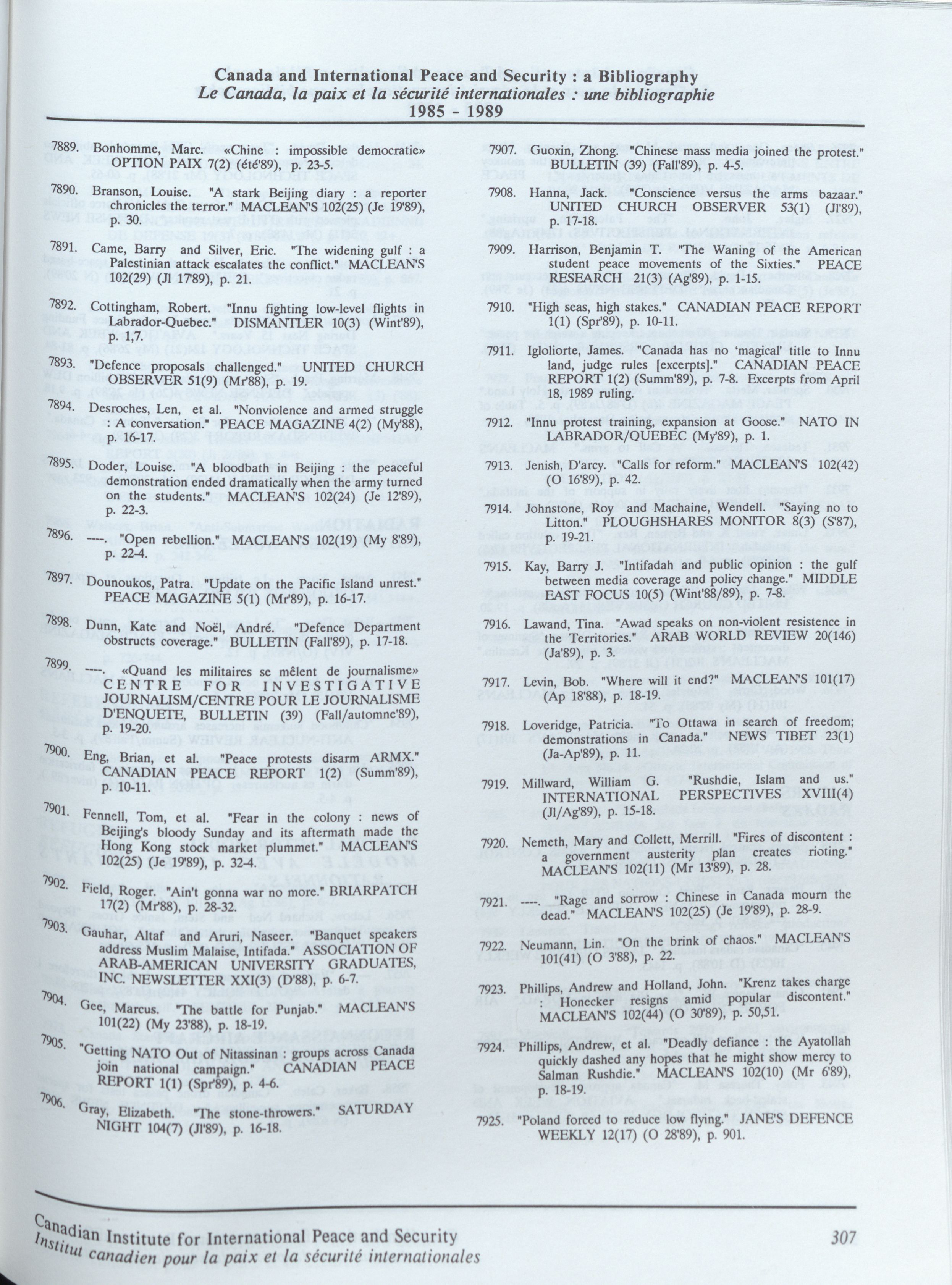 Canada and International Peace and Security : a Bibliography
Le Canada, la paix et la sécurité internationales : une bibliographie
1985 - 1989

7889. Bonhomme, Marc. «Chine : impossible democratie» OPTION PAIX 7(2) (été'89), p. 23-5.

7890. Branson, Louise. "A stark Beijing diary : a reporter chronicles the terror." MACLEAN'S 102(25) (Je 19'89), p. 30.

7891. Came, Barry and Silver, Eric. "The widening gulf : a Palestinian attack escalates the conflict." MACLEAN'S 102(29) (Jl 17'89), p. 21.

7892. Cottingham, Robert. "Innu fighting low-level flights in Labrador-Quebec." DISMANTLER 10(3) (Wint'89), p. 1,7.

7893. "Defence proposals challenged." UNITED CHURCH OBSERVER 51(9) (Mr'88), p. 19.

7894. Desroches, Len, et al. "Nonviolence and armed struggle : A conversation." PEACE MAGAZINE 4(2) (My'88), p. 16-17.

7895. Doder, Louise. "A bloodbath in Beijing : the peaceful demonstration ended dramatically when the army turned on the students." MACLEAN'S 102(24) (Je 12'89), p. 22-3.

7896. ----. "Open rebellion." MACLEAN'S 102(19) (My 8'89), p. 22-4.

7897. Dounoukos, Patra. "Update on the Pacific Island unrest." PEACE MAGAZINE 5(1) (Mr'89), p. 16-17.

7898. Dunn, Kate and Noël, André. "Defence Department obstructs coverage." BULLETIN (Fall'89), p. 17-18.

7899. ----. «Quand les militaires se mêlent de journalisme» CENTRE FOR INVESTIGATIVE JOURNALISM/CENTRE POUR LE JOURNALISME D'ENQUETE, BULLETIN (39) (Fall/automne'89), p. 19-20.

7900. Eng, Brian, et al. "Peace protests disarm ARMX." CANADIAN PEACE REPORT 1(2) (Summ'89), p. 10-11.

7901. Fennell, Tom, et al. "Fear in the colony : news of Beijing's bloody Sunday and its aftermath made the Hong Kong stock market plummet." MACLEAN'S 102(25) (Je 19'89), p. 32-4.

7902. Field, Roger. "Ain't gonna war no more." BRIARPATCH 17(2) (Mr'88), p. 28-32.

7903. Gauhar, Altaf and Aruri, Naseer. "Banquet speakers address Muslim Malaise, Intifada." ASSOCIATION OF ARAB-AMERICAN UNIVERSITY GRADUATES, INC. NEWSLETTER XXI(3) (D'88), p. 6-7.

7904. Gee, Marcus. "The battle for Punjab." MACLEAN'S 101(22) (My 23'88), p. 18-19.

7905. "Getting NATO Out of Nitassinan : groups across Canada join national campaign." CANADIAN PEACE REPORT 1(1) (Spr'89), p. 4-6.

7906. Gray, Elizabeth. "The stone-throwers." SATURDAY NIGHT 104(7) (Jl'89), p. 16-18.

7907. Guoxin, Zhong. "Chinese mass media joined the protest." BULLETIN (39) (Fall'89), p. 4-5.

7908. Hanna, Jack. "Conscience versus the arms bazaar." UNITED CHURCH OBSERVER 53(1) (Jl'89), p. 17-18.

7909. Harrison, Benjamin T. "The Waning of the American student peace movements of the Sixties." PEACE RESEARCH 21(3) (Ag'89), p. 1-15.

7910. "High seas, high stakes." CANADIAN PEACE REPORT 1(1) (Spr'89), p. 10-11.

7911. Igloliorte, James. "Canada has no 'magical' title to Innu land, judge rules [excerpts]." CANADIAN PEACE REPORT 1(2) (Summ'89), p. 7-8. Excerpts from April 18, 1989 ruling.

7912. "Innu protest training, expansion at Goose." NATO IN LABRADOR/QUEBEC (My'89), p. 1.

7913. Jenish, D'arcy. "Calls for reform." MACLEAN'S 102(42) (O 16'89), p. 42.

7914. Johnstone, Roy and Machaine, Wendell. "Saying no to Litton." PLOUGHSHARES MONITOR 8(3) (S'87), p. 19-21.

7915. Kay, Barry J. "Intifadah and public opinion : the gulf between media coverage and policy change." MIDDLE EAST FOCUS 10(5) (Wint'88/89), p. 7-8.

7916. Lawand, Tina. "Awad speaks on non-violent resistence in the Territories." ARAB WORLD REVIEW 20(146) (Ja'89), p. 3.

7917. Levin, Bob. "Where will it end?" MACLEAN'S 101(17) (Ap 18'88), p. 18-19.

7918. Loveridge, Patricia. "To Ottawa in search of freedom; demonstrations in Canada." NEWS TIBET 23(1) (Ja-Ap'89), p. 11.

7919. Millward, William G. "Rushdie, Islam and us." INTERNATIONAL PERSPECTIVES XVIII(4) (Jl/Ag'89), p. 15-18.

7920. Nemeth, Mary and Collett, Merrill. "Fires of discontent : a government austerity plan creates rioting." MACLEAN'S 102(11) (Mr 13'89), p. 28.

7921. ----. "Rage and sorrow : Chinese in Canada mourn the dead." MACLEAN'S 102(25) (Je 19'89), p. 28-9.

7922. Neumann, Lin. "On the brink of chaos." MACLEAN'S 101(41) (O 3'88), p. 22.

7923. Phillips, Andrew and Holland, John. "Krenz takes charge : Honecker resigns amid popular discontent." MACLEAN'S 102(44) (O 30'89), p. 50,51.

7924. Phillips, Andrew, et al. "Deadly defiance : the Ayatollah quickly dashed any hopes that he might show mercy to Salman Rushdie." MACLEAN'S 102(10) (Mr 6'89), p. 18-19.

7925. "Poland forced to reduce low flying." JANE'S DEFENCE WEEKLY 12(17) (O 28'89), p. 901.

Canadian Institute for International Peace and Security
Institut canadien pour la paix et la sécurité internationales
307